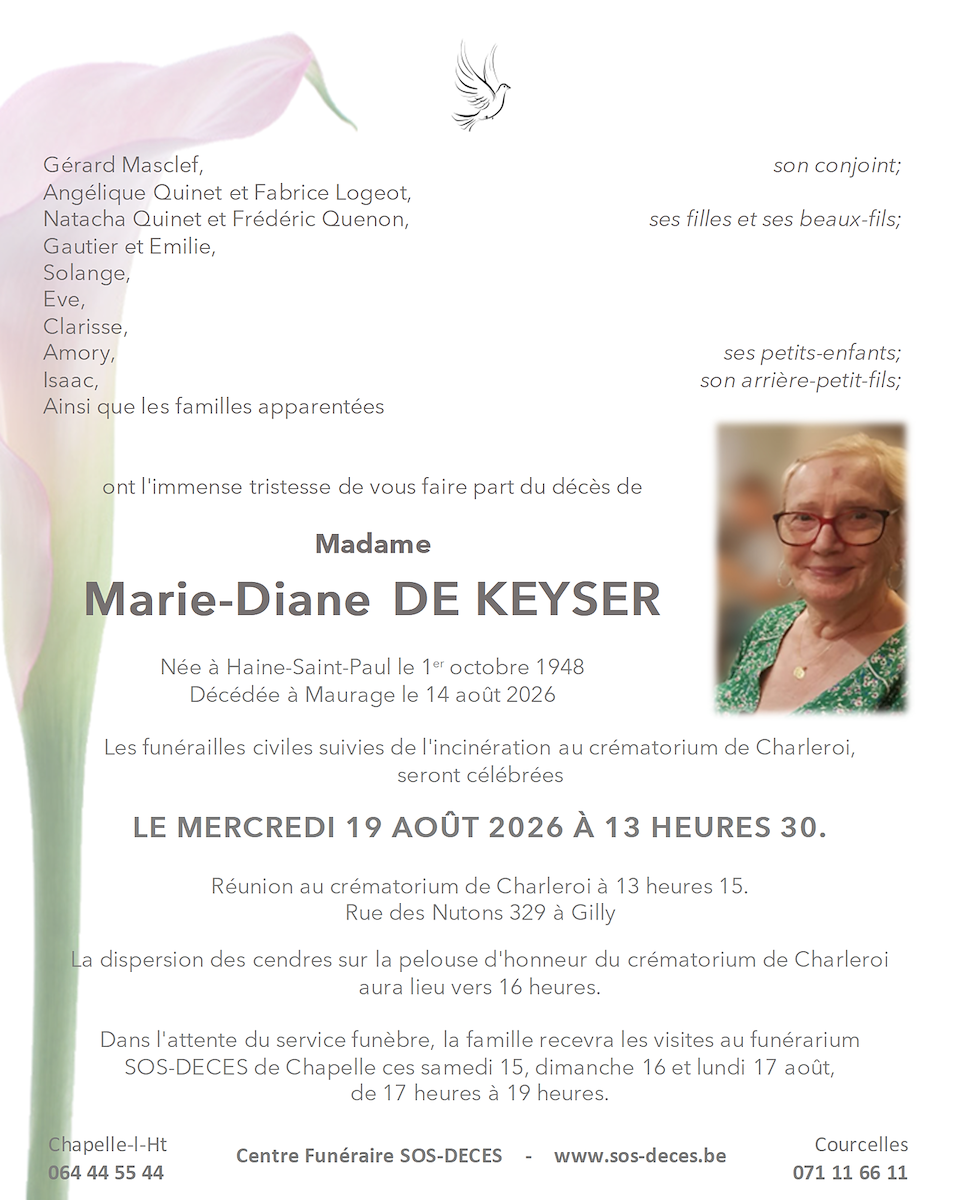 Gérard Masclef, son conjoint;
Angélique Quinet et Fabrice Logeot,
Natacha Quinet et Frédéric Quenon, ses filles et ses beaux-fils;
Gautier et Emilie,
Solange,
Eve,
Clarisse,
Amory, ses petits-enfants;
Isaac, son arrière-petit-fils;
Ainsi que les familles apparentées

ont l'immense tristesse de vous faire part du décès de

Madame

Marie-Diane DE KEYSER

Née à Haine-Saint-Paul le 1$^{er}$ octobre 1948
Décédée à Maurage le 14 août 2026

Les funérailles civiles suivies de l'incinération au crématorium de Charleroi, seront célébrées

LE MERCREDI 19 AOÛT 2026 À 13 HEURES 30.

Réunion au crématorium de Charleroi à 13 heures 15.
Rue des Nutons 329 à Gilly

La dispersion des cendres sur la pelouse d'honneur du crématorium de Charleroi aura lieu vers 16 heures.

Dans l'attente du service funèbre, la famille recevra les visites au funérarium SOS-DECES de Chapelle ces samedi 15, dimanche 16 et lundi 17 août, de 17 heures à 19 heures.

Chapelle-l-Ht
064 44 55 44

Centre Funéraire SOS-DECES - www.sos-deces.be

Courcelles
071 11 66 11